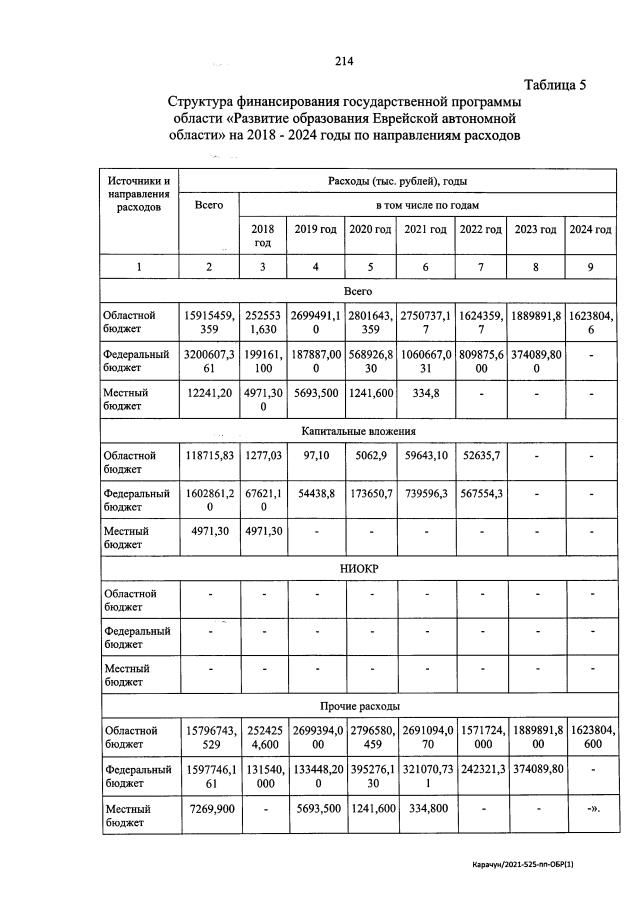 214

Таблица 5

Структура финансирования государственной программы области «Развитие образования Еврейской автономной области» на 2018 - 2024 годы по направлениям расходов

| Источники и направления расходов | Расходы (тыс. рублей), годы | | | | | | | |
|---|---|---|---|---|---|---|---|---|
| | Всего | в том числе по годам | | | | | | |
| | | 2018 год | 2019 год | 2020 год | 2021 год | 2022 год | 2023 год | 2024 год |
| 1 | 2 | 3 | 4 | 5 | 6 | 7 | 8 | 9 |
| Всего | | | | | | | | |
| Областной бюджет | 15915459,359 | 2525531,630 | 2699491,10 | 2801643,359 | 2750737,17 | 1624359,7 | 1889891,8 | 1623804,6 |
| Федеральный бюджет | 3200607,361 | 199161,100 | 187887,000 | 568926,830 | 1060667,031 | 809875,6000 | 374089,800 | - |
| Местный бюджет | 12241,20 | 4971,300 | 5693,500 | 1241,600 | 334,8 | - | - | - |
| Капитальные вложения | | | | | | | | |
| Областной бюджет | 118715,83 | 1277,03 | 97,10 | 5062,9 | 59643,10 | 52635,7 | - | - |
| Федеральный бюджет | 1602861,20 | 67621,10 | 54438,8 | 173650,7 | 739596,3 | 567554,3 | - | - |
| Местный бюджет | 4971,30 | 4971,30 | - | - | - | - | - | - |
| НИОКР | | | | | | | | |
| Областной бюджет | - | - | - | - | - | - | - | - |
| Федеральный бюджет | - | - | - | - | - | - | - | - |
| Местный бюджет | - | - | - | - | - | - | - | - |
| Прочие расходы | | | | | | | | |
| Областной бюджет | 15796743,529 | 2524254,600 | 2699394,000 | 2796580,459 | 2691094,070 | 1571724,000 | 1889891,800 | 1623804,600 |
| Федеральный бюджет | 1597746,161 | 131540,000 | 133448,200 | 395276,130 | 321070,731 | 242321,3 | 374089,80 | - |
| Местный бюджет | 7269,900 | - | 5693,500 | 1241,600 | 334,800 | - | - | -». |

Карачун/2021-525-пп-ОБР(1)